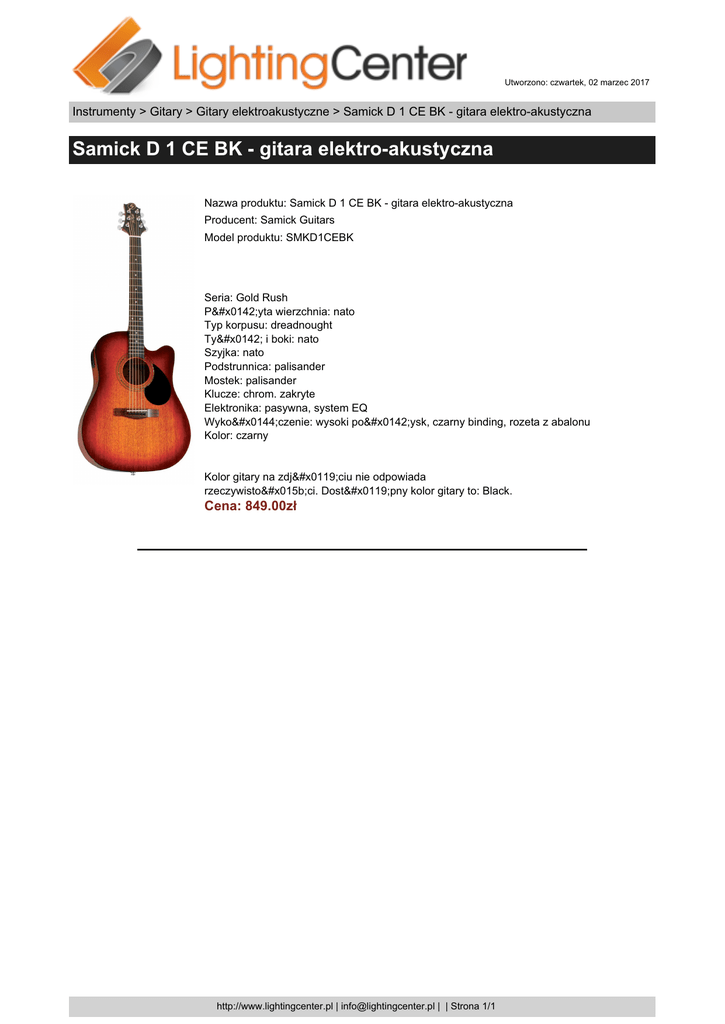 LightingCenter

Utworzono: czwartek, 02 marzec 2017

Instrumenty > Gitary > Gitary elektroakustyczne > Samick D 1 CE BK - gitara elektro-akustyczna

Samick D 1 CE BK - gitara elektro-akustyczna

Nazwa produktu: Samick D 1 CE BK - gitara elektro-akustyczna
Producent: Samick Guitars
Model produktu: SMKD1CEBK

Seria: Gold Rush
P&#x0142;yta wierzchnia: nato
Typ korpusu: dreadnought
Ty&#x0142; i boki: nato
Szyjka: nato
Podstrunnica: palisander
Mostek: palisander
Klucze: chrom. zakryte
Elektronika: pasywna, system EQ
Wyko&#x0144;czenie: wysoki po&#x0142;ysk, czarny binding, rozeta z abalonu
Kolor: czarny

Kolor gitary na zdj&#x0119;ciu nie odpowiada rzeczywisto&#x015b;ci. Dost&#x0119;pny kolor gitary to: Black.
Cena: 849.00zł

http://www.lightingcenter.pl | info@lightingcenter.pl | | Strona 1/1